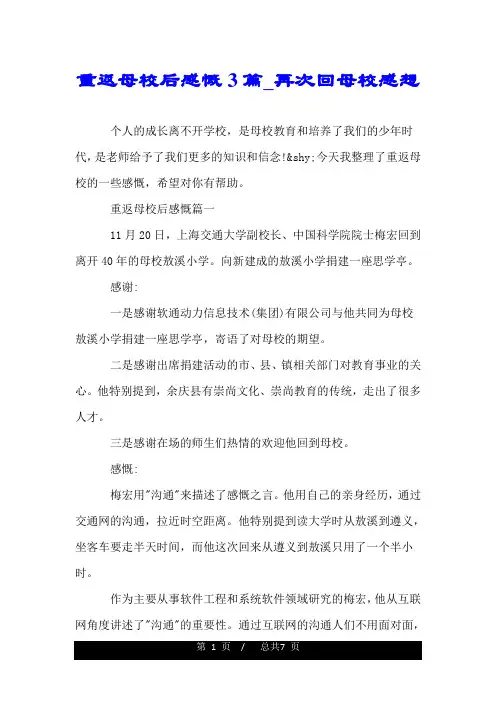 重返母校后感慨3篇_再次回母校感想

个人的成长离不开学校，是母校教育和培养了我们的少年时代，是老师给予了我们更多的知识和信念!&shy;今天我整理了重返母校的一些感慨，希望对你有帮助。

重返母校后感慨篇一

11月20日，上海交通大学副校长、中国科学院院士梅宏回到离开40年的母校敖溪小学。向新建成的敖溪小学捐建一座思学亭。

感谢:

一是感谢软通动力信息技术(集团)有限公司与他共同为母校敖溪小学捐建一座思学亭，寄语了对母校的期望。

二是感谢出席捐建活动的市、县、镇相关部门对教育事业的关心。他特别提到，余庆县有崇尚文化、崇尚教育的传统，走出了很多人才。

三是感谢在场的师生们热情的欢迎他回到母校。

感慨:

梅宏用"沟通"来描述了感慨之言。他用自己的亲身经历，通过交通网的沟通，拉近时空距离。他特别提到读大学时从敖溪到遵义，坐客车要走半天时间，而他这次回来从遵义到敖溪只用了一个半小时。

作为主要从事软件工程和系统软件领域研究的梅宏，他从互联网角度讲述了"沟通"的重要性。通过互联网的沟通人们不用面对面，

第 1 页 / 总共7 页